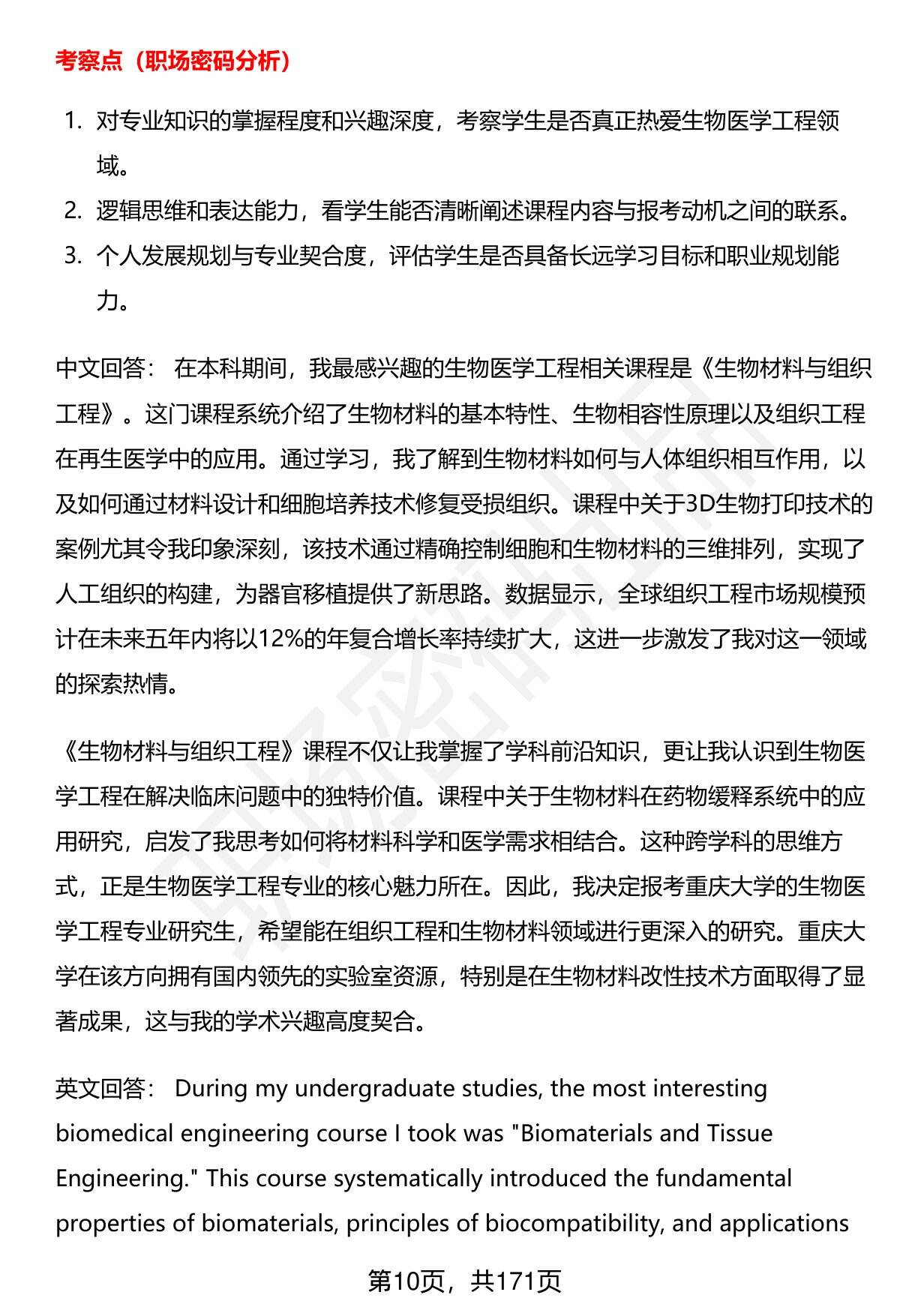 考察点（职场密码分析）

1. 对专业知识的掌握程度和兴趣深度，考察学生是否真正热爱生物医学工程领域。
2. 逻辑思维和表达能力，看学生能否清晰阐述课程内容与报考动机之间的联系。
3. 个人发展规划与专业契合度，评估学生是否具备长远学习目标和职业规划能力。

中文回答： 在本科期间，我最感兴趣的生物医学工程相关课程是《生物材料与组织工程》。这门课程系统介绍了生物材料的基本特性、生物相容性原理以及组织工程在再生医学中的应用。通过学习，我了解到生物材料如何与人体组织相互作用，以及如何通过材料设计和细胞培养技术修复受损组织。课程中关于3D生物打印技术的案例尤其令我印象深刻，该技术通过精确控制细胞和生物材料的三维排列，实现了人工组织的构建，为器官移植提供了新思路。数据显示，全球组织工程市场规模预计在未来五年内将以12%的年复合增长率持续扩大，这进一步激发了我对这一领域的探索热情。

《生物材料与组织工程》课程不仅让我掌握了学科前沿知识，更让我认识到生物医学工程在解决临床问题中的独特价值。课程中关于生物材料在药物缓释系统中的应用研究，启发了我思考如何将材料科学和医学需求相结合。这种跨学科的思维方式，正是生物医学工程专业的核心魅力所在。因此，我决定报考重庆大学的生物医学工程专业研究生，希望能在组织工程和生物材料领域进行更深入的研究。重庆大学在该方向拥有国内领先的实验室资源，特别是在生物材料改性技术方面取得了显著成果，这与我的学术兴趣高度契合。

英文回答： During my undergraduate studies, the most interesting biomedical engineering course I took was "Biomaterials and Tissue Engineering." This course systematically introduced the fundamental properties of biomaterials, principles of biocompatibility, and applications

第10页，共171页